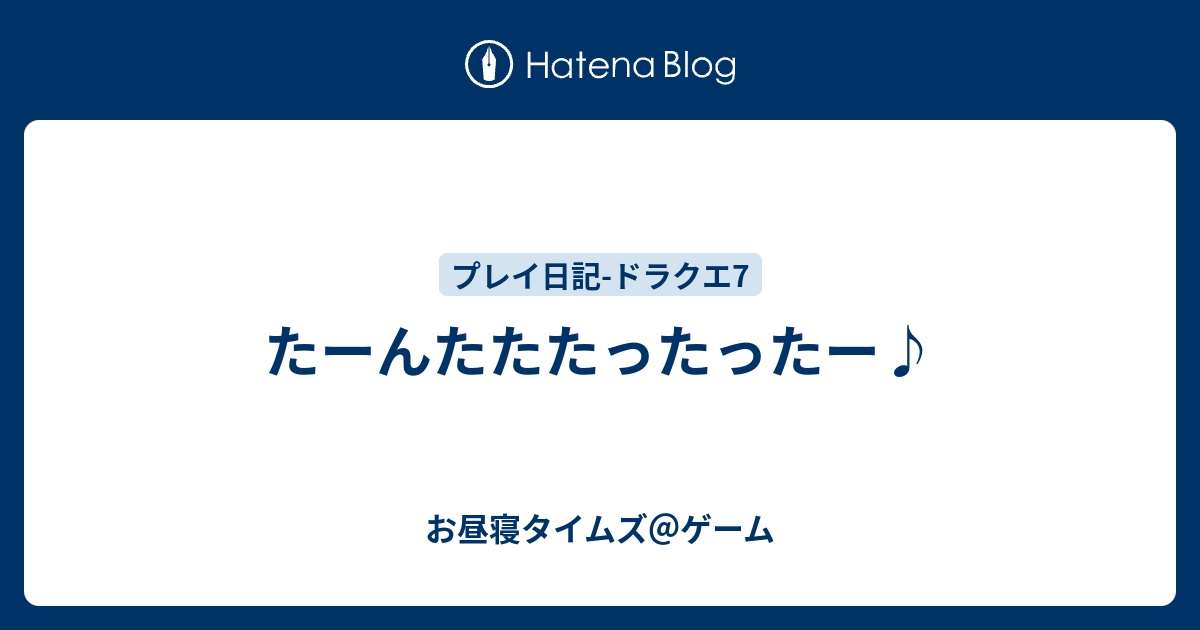 Hatena Blog

プレイ日記-ドラクエ7

たーんたたたったったー♪

お昼寝タイムズ@ゲーム